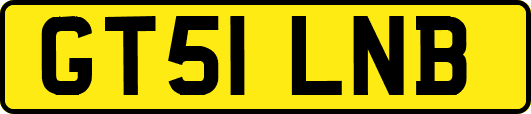 GT51 LNB